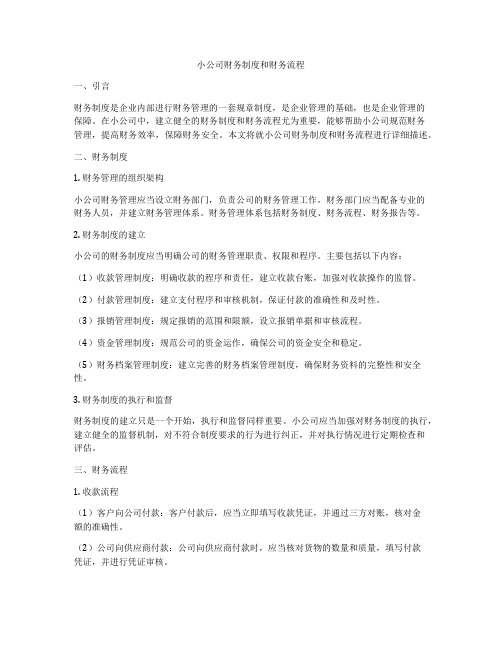 小公司财务制度和财务流程

一、引言

财务制度是企业内部进行财务管理的一套规章制度，是企业管理的基础，也是企业管理的保障。在小公司中，建立健全的财务制度和财务流程尤为重要，能够帮助小公司规范财务管理，提高财务效率，保障财务安全。本文将就小公司财务制度和财务流程进行详细描述。

二、财务制度

1. 财务管理的组织架构

小公司财务管理应当设立财务部门，负责公司的财务管理工作。财务部门应当配备专业的财务人员，并建立财务管理体系。财务管理体系包括财务制度、财务流程、财务报告等。

2. 财务制度的建立

小公司的财务制度应当明确公司的财务管理职责、权限和程序。主要包括以下内容：

（1）收款管理制度：明确收款的程序和责任，建立收款台账，加强对收款操作的监督。

（2）付款管理制度：建立支付程序和审核机制，保证付款的准确性和及时性。

（3）报销管理制度：规定报销的范围和限额，设立报销单据和审核流程。

（4）资金管理制度：规范公司的资金运作，确保公司的资金安全和稳定。

（5）财务档案管理制度：建立完善的财务档案管理制度，确保财务资料的完整性和安全性。

3. 财务制度的执行和监督

财务制度的建立只是一个开始，执行和监督同样重要。小公司应当加强对财务制度的执行，建立健全的监督机制，对不符合制度要求的行为进行纠正，并对执行情况进行定期检查和评估。

三、财务流程

1. 收款流程

（1）客户向公司付款：客户付款后，应当立即填写收款凭证，并通过三方对账，核对金额的准确性。

（2）公司向供应商付款：公司向供应商付款时，应当核对货物的数量和质量，填写付款凭证，并进行凭证审核。